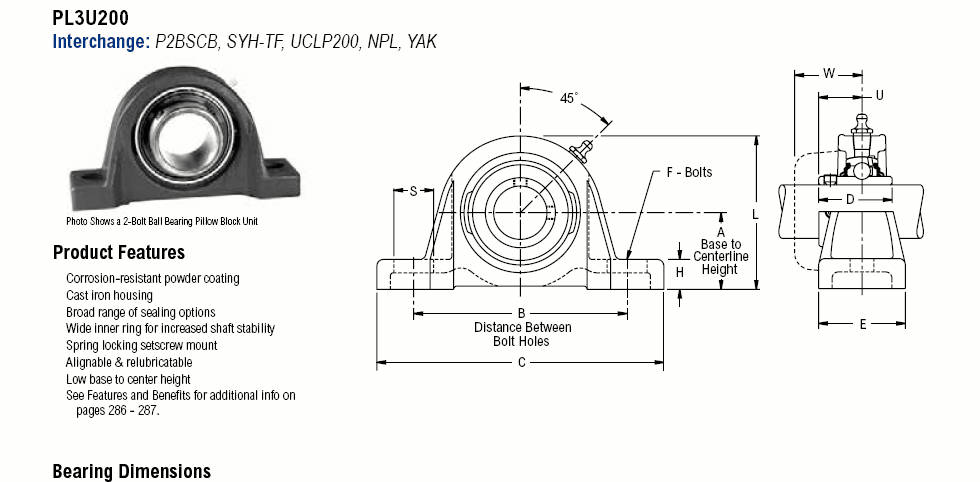 PL3U200
Interchange: P2BSCB, SYH-TF, UCLP200, NPL, YAK

Photo Shows a 2-Bolt Ball Bearing Pillow Block Unit

Product Features
Corrosion-resistant powder coating
Cast iron housing
Broad range of sealing options
Wide inner ring for increased shaft stability
Spring locking setscrew mount
Alignable & relubricatable
Low base to center height
See Features and Benefits for additional info on pages 286 - 287.

45°
S
F - Bolts
A
Base to
Centerline
Height
L
H
B
Distance Between
Bolt Holes
C
W
U
D
E

Bearing Dimensions